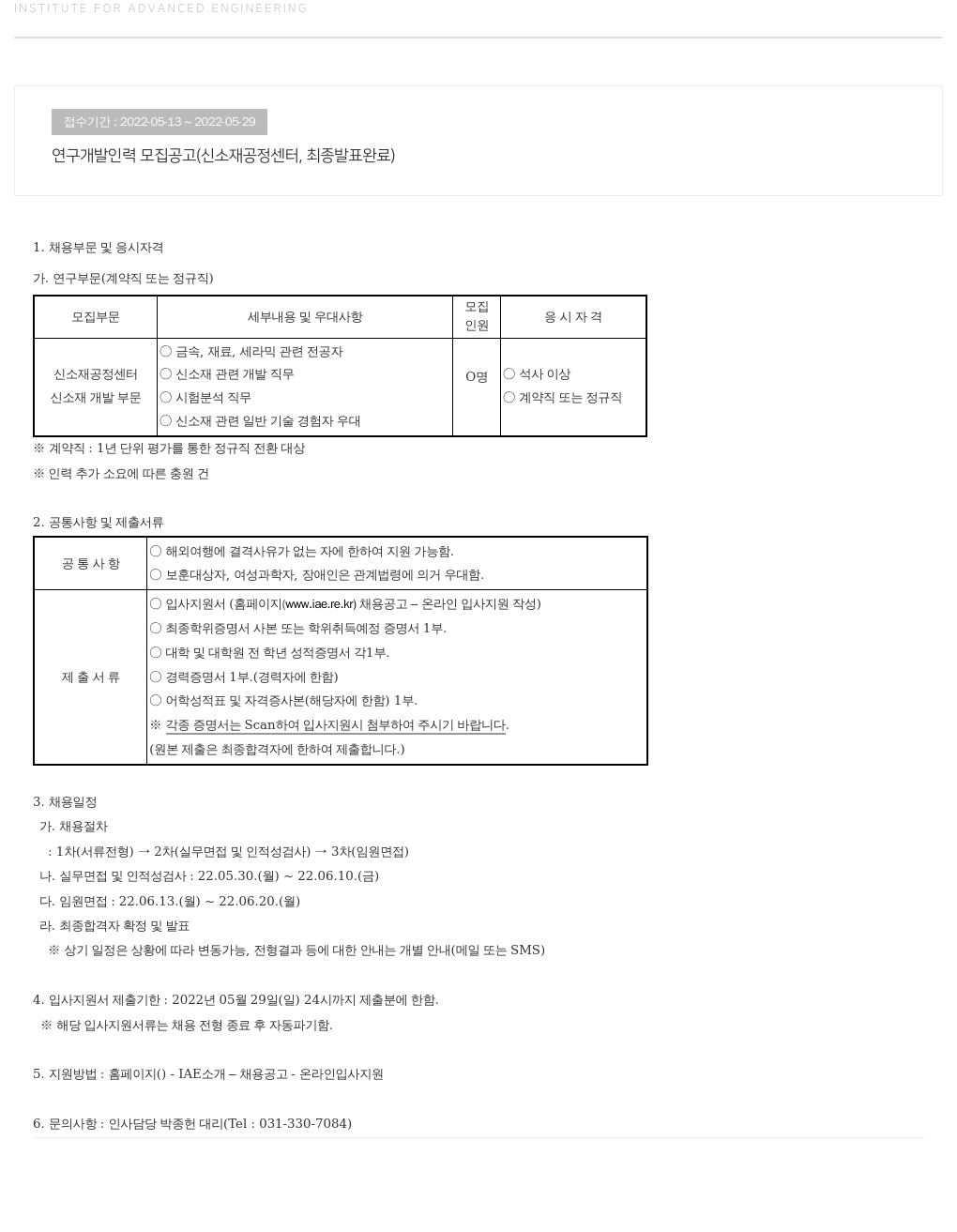 INSTITUTE FOR ADVANCED ENGINEERING

접수기간 : 2022-05-13 ~ 2022-05-29

연구개발인력 모집공고(신소재공정센터, 최종발표완료)

1. 채용부문 및 응시자격

가. 연구부문(계약직 또는 정규직)

| 모집부문 | 세부내용 및 우대사항 | 모집 인원 | 응 시 자 격 |
|---|---|---|---|
| 신소재공정센터 신소재 개발 부문 | ○ 금속, 재료, 세라믹 관련 전공자 ○ 신소재 관련 개발 직무 ○ 시험분석 직무 ○ 신소재 관련 일반 기술 경험자 우대 | O명 | ○ 석사 이상 ○ 계약직 또는 정규직 |

※ 계약직 : 1년 단위 평가를 통한 정규직 전환 대상

※ 인력 추가 소요에 따른 충원 건

2. 공통사항 및 제출서류

| 공 통 사 항 | ○ 해외여행에 결격사유가 없는 자에 한하여 지원 가능함. ○ 보훈대상자, 여성과학자, 장애인은 관계법령에 의거 우대함. |
|---|---|
| 제 출 서 류 | ○ 입사지원서 (홈페이지(www.iae.re.kr) 채용공고 – 온라인 입사지원 작성) ○ 최종학위증명서 사본 또는 학위취득예정 증명서 1부. ○ 대학 및 대학원 전 학년 성적증명서 각1부. ○ 경력증명서 1부.(경력자에 한함) ○ 어학성적표 및 자격증사본(해당자에 한함) 1부. ※ 각종 증명서는 Scan하여 입사지원시 첨부하여 주시기 바랍니다. (원본 제출은 최종합격자에 한하여 제출합니다.) |

3. 채용일정
가. 채용절차
: 1차(서류전형) → 2차(실무면접 및 인적성검사) → 3차(임원면접)
나. 실무면접 및 인적성검사 : 22.05.30.(월) ~ 22.06.10.(금)
다. 임원면접 : 22.06.13.(월) ~ 22.06.20.(월)
라. 최종합격자 확정 및 발표
※ 상기 일정은 상황에 따라 변동가능, 전형결과 등에 대한 안내는 개별 안내(메일 또는 SMS)

4. 입사지원서 제출기한 : 2022년 05월 29일(일) 24시까지 제출분에 한함.
※ 해당 입사지원서류는 채용 전형 종료 후 자동파기함.

5. 지원방법 : 홈페이지() - IAE소개 – 채용공고 - 온라인입사지원

6. 문의사항 : 인사담당 박종헌 대리(Tel : 031-330-7084)